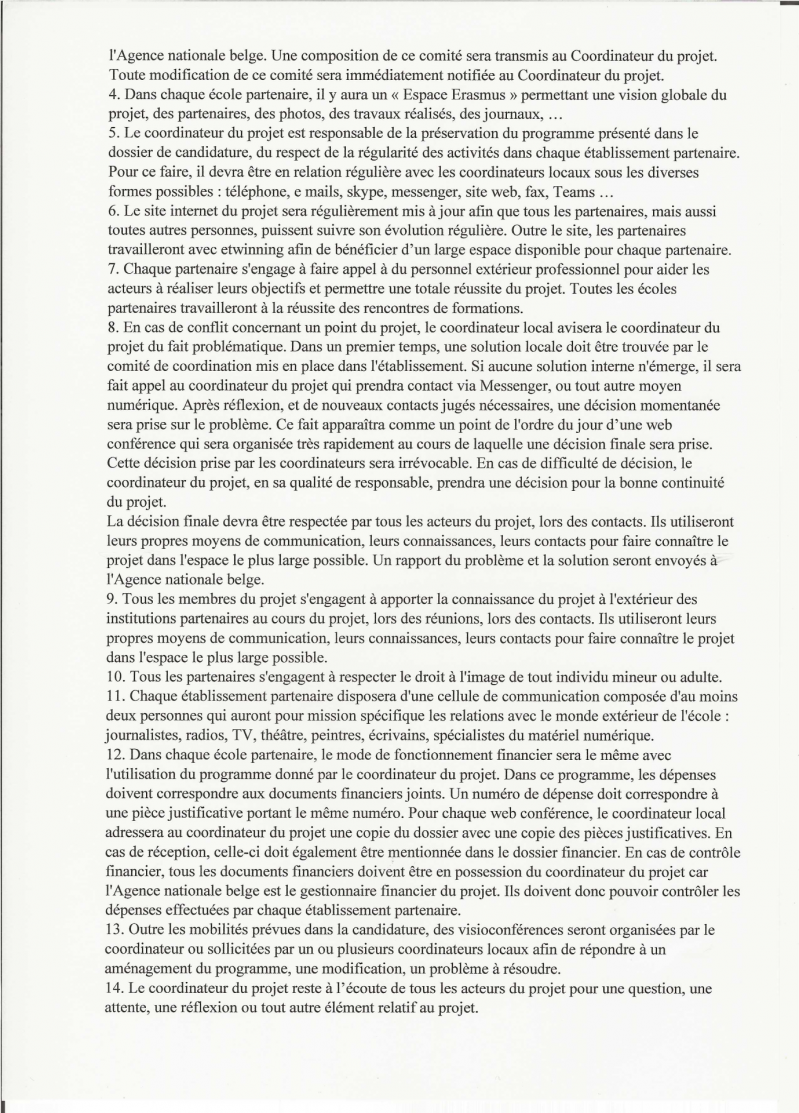 l'Agence nationale belge. Une composition de ce comité sera transmis au Coordinateur du projet. Toute modification de ce comité sera immédiatement notifiée au Coordinateur du projet.
4. Dans chaque école partenaire, il y aura un « Espace Erasmus » permettant une vision globale du projet, des partenaires, des photos, des travaux réalisés, des journaux, …
5. Le coordinateur du projet est responsable de la préservation du programme présenté dans le dossier de candidature, du respect de la régularité des activités dans chaque établissement partenaire. Pour ce faire, il devra être en relation régulière avec les coordinateurs locaux sous les diverses formes possibles : téléphone, e mails, skype, messenger, site web, fax, Teams …
6. Le site internet du projet sera régulièrement mis à jour afin que tous les partenaires, mais aussi toutes autres personnes, puissent suivre son évolution régulière. Outre le site, les partenaires travailleront avec etwinning afin de bénéficier d'un large espace disponible pour chaque partenaire.
7. Chaque partenaire s'engage à faire appel à du personnel extérieur professionnel pour aider les acteurs à réaliser leurs objectifs et permettre une totale réussite du projet. Toutes les écoles partenaires travailleront à la réussite des rencontres de formations.
8. En cas de conflit concernant un point du projet, le coordinateur local avisera le coordinateur du projet du fait problématique. Dans un premier temps, une solution locale doit être trouvée par le comité de coordination mis en place dans l'établissement. Si aucune solution interne n'émerge, il sera fait appel au coordinateur du projet qui prendra contact via Messenger, ou tout autre moyen numérique. Après réflexion, et de nouveaux contacts jugés nécessaires, une décision momentanée sera prise sur le problème. Ce fait apparaîtra comme un point de l'ordre du jour d'une web conférence qui sera organisée très rapidement au cours de laquelle une décision finale sera prise. Cette décision prise par les coordinateurs sera irrévocable. En cas de difficulté de décision, le coordinateur du projet, en sa qualité de responsable, prendra une décision pour la bonne continuité du projet.
La décision finale devra être respectée par tous les acteurs du projet, lors des contacts. Ils utiliseront leurs propres moyens de communication, leurs connaissances, leurs contacts pour faire connaître le projet dans l'espace le plus large possible. Un rapport du problème et la solution seront envoyés à l'Agence nationale belge.
9. Tous les membres du projet s'engagent à apporter la connaissance du projet à l'extérieur des institutions partenaires au cours du projet, lors des réunions, lors des contacts. Ils utiliseront leurs propres moyens de communication, leurs connaissances, leurs contacts pour faire connaître le projet dans l'espace le plus large possible.
10. Tous les partenaires s'engagent à respecter le droit à l'image de tout individu mineur ou adulte.
11. Chaque établissement partenaire disposera d'une cellule de communication composée d'au moins deux personnes qui auront pour mission spécifique les relations avec le monde extérieur de l'école : journalistes, radios, TV, théâtre, peintres, écrivains, spécialistes du matériel numérique.
12. Dans chaque école partenaire, le mode de fonctionnement financier sera le même avec l'utilisation du programme donné par le coordinateur du projet. Dans ce programme, les dépenses doivent correspondre aux documents financiers joints. Un numéro de dépense doit correspondre à une pièce justificative portant le même numéro. Pour chaque web conférence, le coordinateur local adressera au coordinateur du projet une copie du dossier avec une copie des pièces justificatives. En cas de réception, celle-ci doit également être mentionnée dans le dossier financier. En cas de contrôle financier, tous les documents financiers doivent être en possession du coordinateur du projet car l'Agence nationale belge est le gestionnaire financier du projet. Ils doivent donc pouvoir contrôler les dépenses effectuées par chaque établissement partenaire.
13. Outre les mobilités prévues dans la candidature, des visioconférences seront organisées par le coordinateur ou sollicitées par un ou plusieurs coordinateurs locaux afin de répondre à un aménagement du programme, une modification, un problème à résoudre.
14. Le coordinateur du projet reste à l'écoute de tous les acteurs du projet pour une question, une attente, une réflexion ou tout autre élément relatif au projet.